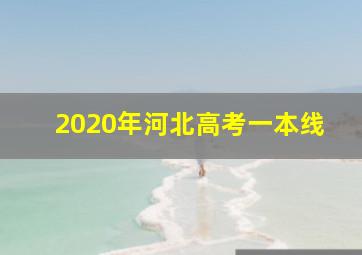 2020年河北高考一本线